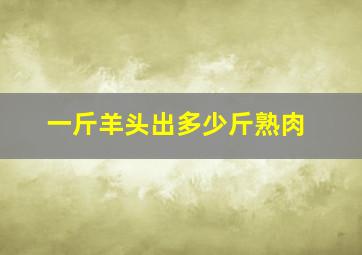 一斤羊头出多少斤熟肉